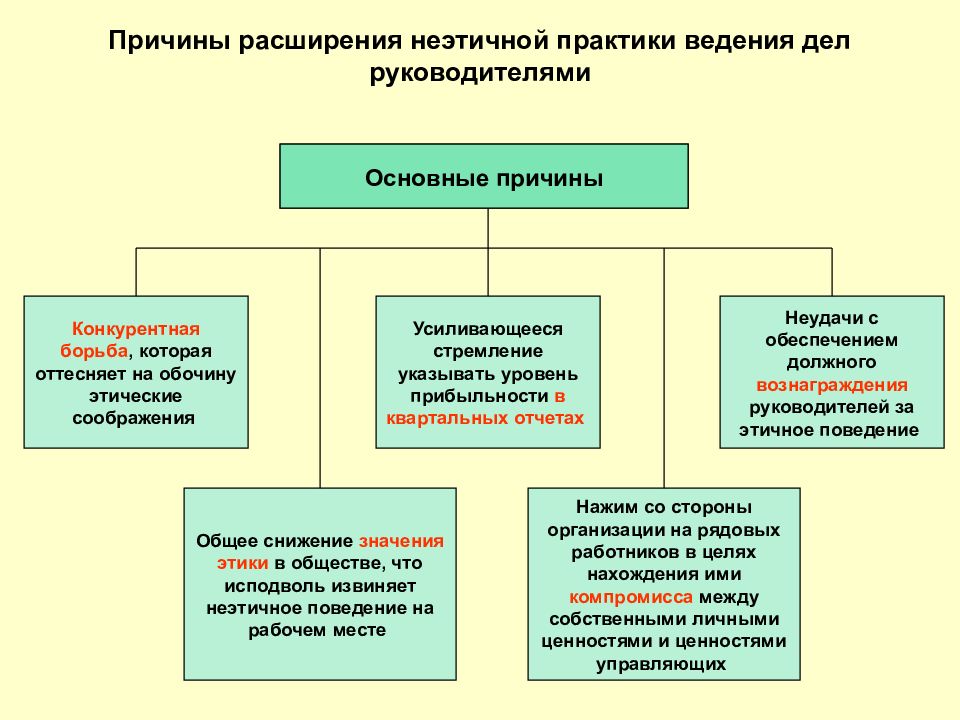 Причины расширения неэтичной практики ведения дел руководителями

Основные причины

Конкурентная борьба, которая оттесняет на обочину этические соображения

Усиливающееся стремление указывать уровень прибыльности в квартальных отчетах

Неудачи с обеспечением должного вознаграждения руководителей за этичное поведение

Общее снижение значения этики в обществе, что исподволь извиняет неэтичное поведение на рабочем месте

Нажим со стороны организации на рядовых работников в целях нахождения ими компромисса между собственными личными ценностями и ценностями управляющих